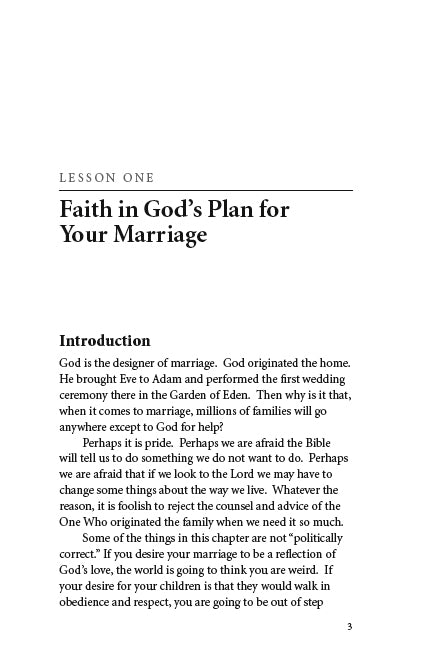 LESSON ONE

Faith in God's Plan for Your Marriage

Introduction

God is the designer of marriage. God originated the home. He brought Eve to Adam and performed the first wedding ceremony there in the Garden of Eden. Then why is it that, when it comes to marriage, millions of families will go anywhere except to God for help?

Perhaps it is pride. Perhaps we are afraid the Bible will tell us to do something we do not want to do. Perhaps we are afraid that if we look to the Lord we may have to change some things about the way we live. Whatever the reason, it is foolish to reject the counsel and advice of the One Who originated the family when we need it so much.

Some of the things in this chapter are not "politically correct." If you desire your marriage to be a reflection of God's love, the world is going to think you are weird. If your desire for your children is that they would walk in obedience and respect, you are going to be out of step

3